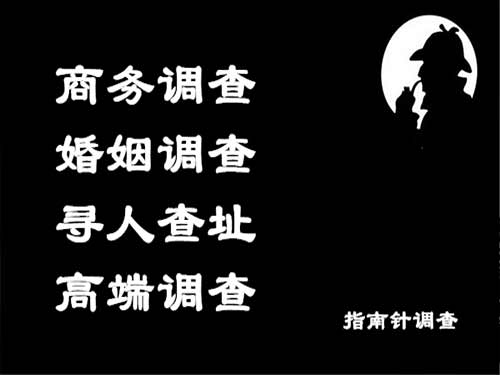 商务调查
婚姻调查
寻人查址
高端调查

指南针调查